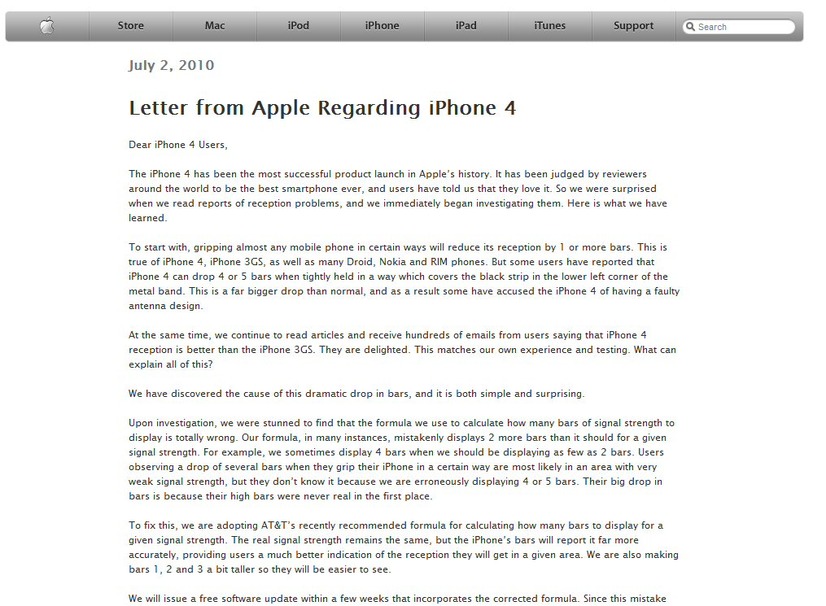 Store Mac iPod iPhone iPad iTunes Support Search

July 2, 2010

Letter from Apple Regarding iPhone 4

Dear iPhone 4 Users,

The iPhone 4 has been the most successful product launch in Apple's history. It has been judged by reviewers around the world to be the best smartphone ever, and users have told us that they love it. So we were surprised when we read reports of reception problems, and we immediately began investigating them. Here is what we have learned.

To start with, gripping almost any mobile phone in certain ways will reduce its reception by 1 or more bars. This is true of iPhone 4, iPhone 3GS, as well as many Droid, Nokia and RIM phones. But some users have reported that iPhone 4 can drop 4 or 5 bars when tightly held in a way which covers the black strip in the lower left corner of the metal band. This is a far bigger drop than normal, and as a result some have accused the iPhone 4 of having a faulty antenna design.

At the same time, we continue to read articles and receive hundreds of emails from users saying that iPhone 4 reception is better than the iPhone 3GS. They are delighted. This matches our own experience and testing. What can explain all of this?

We have discovered the cause of this dramatic drop in bars, and it is both simple and surprising.

Upon investigation, we were stunned to find that the formula we use to calculate how many bars of signal strength to display is totally wrong. Our formula, in many instances, mistakenly displays 2 more bars than it should for a given signal strength. For example, we sometimes display 4 bars when we should be displaying as few as 2 bars. Users observing a drop of several bars when they grip their iPhone in a certain way are most likely in an area with very weak signal strength, but they don't know it because we are erroneously displaying 4 or 5 bars. Their big drop in bars is because their high bars were never real in the first place.

To fix this, we are adopting AT&T's recently recommended formula for calculating how many bars to display for a given signal strength. The real signal strength remains the same, but the iPhone's bars will report it far more accurately, providing users a much better indication of the reception they will get in a given area. We are also making bars 1, 2 and 3 a bit taller so they will be easier to see.

We will issue a free software update within a few weeks that incorporates the corrected formula. Since this mistake